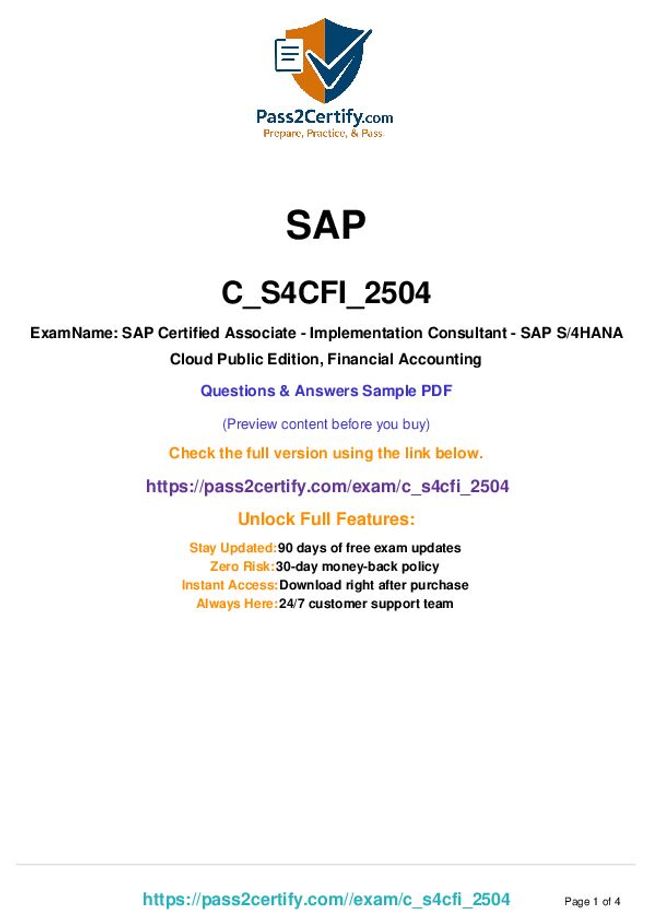 Pass2Certify.com
Prepare, Practice, & Pass

SAP

C_S4CFI_2504

ExamName: SAP Certified Associate - Implementation Consultant - SAP S/4HANA Cloud Public Edition, Financial Accounting

Questions & Answers Sample PDF

(Preview content before you buy)

Check the full version using the link below.

https://pass2certify.com/exam/c_s4cfi_2504

Unlock Full Features:

Stay Updated:90 days of free exam updates
Zero Risk:30-day money-back policy
Instant Access:Download right after purchase
Always Here:24/7 customer support team

https://pass2certify.com//exam/c_s4cfi_2504

Page 1 of 4